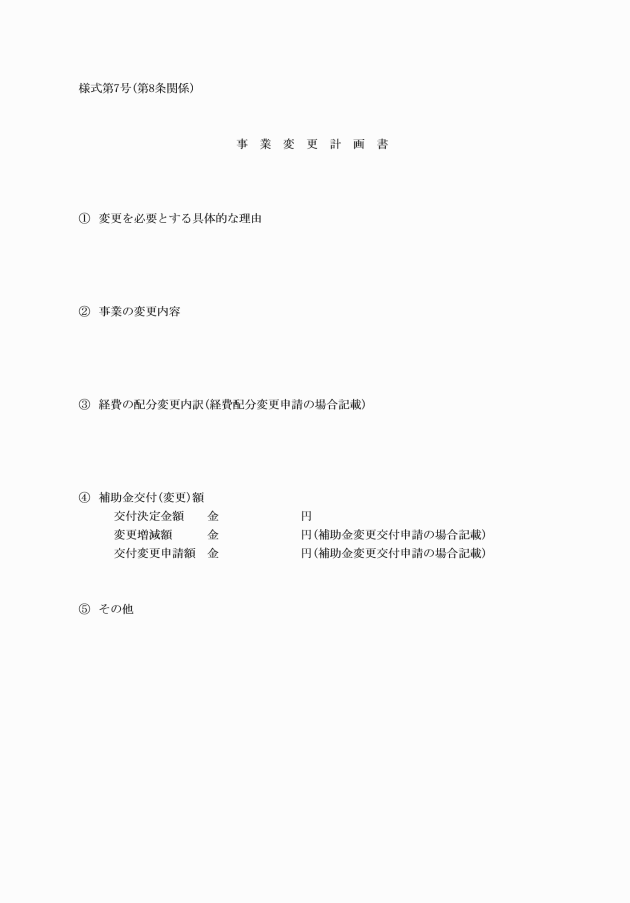 様式第7号（第8条関係）

事　業　変　更　計　画　書

①　変更を必要とする具体的な理由

②　事業の変更内容

③　経費の配分変更内訳（経費配分変更申請の場合記載）

④　補助金交付（変更）額
交付決定金額　金　円
変更増減額　金　円（補助金変更交付申請の場合記載）
交付変更申請額　金　円（補助金変更交付申請の場合記載）

⑤　その他